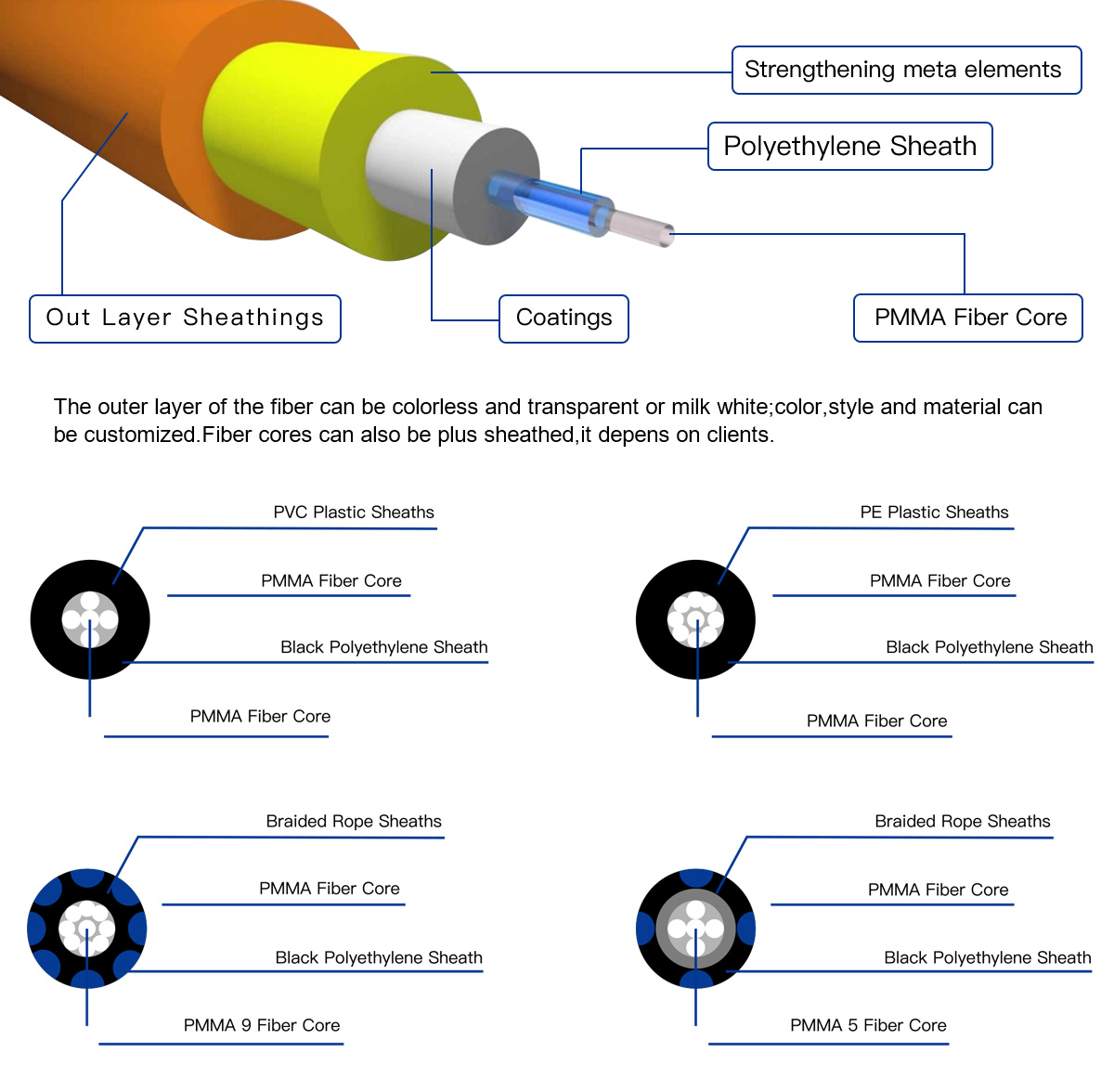 Strengthening meta elements

Polyethylene Sheath

Out Layer Sheathings

Coatings

PMMA Fiber Core

The outer layer of the fiber can be colorless and transparent or milk white;color,style and material can be customized.Fiber cores can also be plus sheathed,it depens on clients.

PVC Plastic Sheaths

PMMA Fiber Core

Black Polyethylene Sheath

PMMA Fiber Core

PE Plastic Sheaths

PMMA Fiber Core

Black Polyethylene Sheath

PMMA Fiber Core

Braided Rope Sheaths

PMMA Fiber Core

Black Polyethylene Sheath

PMMA 9 Fiber Core

Braided Rope Sheaths

PMMA Fiber Core

Black Polyethylene Sheath

PMMA 5 Fiber Core